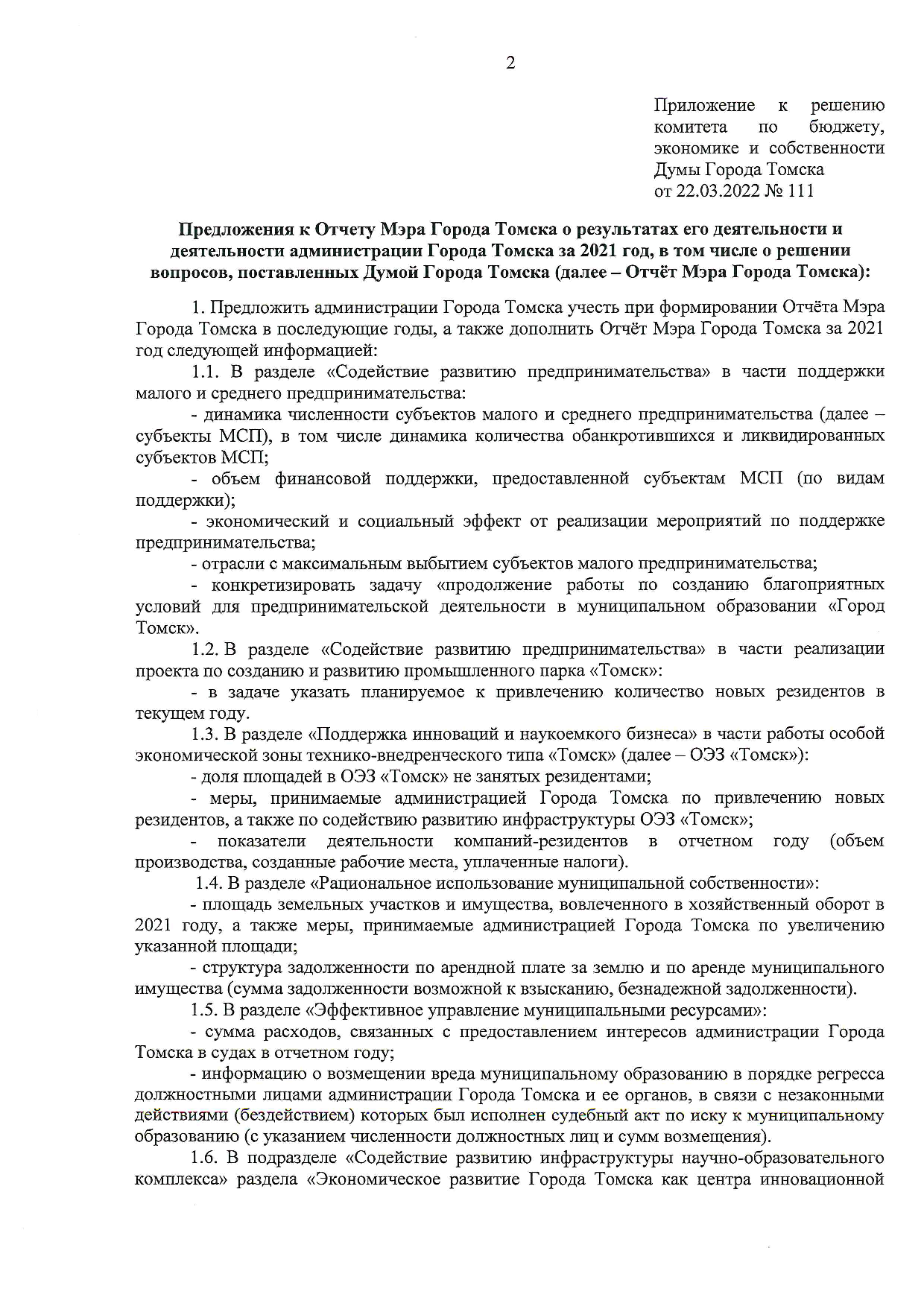 2

Приложение к решению комитета по бюджету, экономике и собственности Думы Города Томска от 22.03.2022 № 111

Предложения к Отчету Мэра Города Томска о результатах его деятельности и деятельности администрации Города Томска за 2021 год, в том числе о решении вопросов, поставленных Думой Города Томска (далее – Отчёт Мэра Города Томска):

1. Предложить администрации Города Томска учесть при формировании Отчёта Мэра Города Томска в последующие годы, а также дополнить Отчёт Мэра Города Томска за 2021 год следующей информацией:

1.1. В разделе «Содействие развитию предпринимательства» в части поддержки малого и среднего предпринимательства:

- динамика численности субъектов малого и среднего предпринимательства (далее – субъекты МСП), в том числе динамика количества обанкротившихся и ликвидированных субъектов МСП;

- объем финансовой поддержки, предоставленной субъектам МСП (по видам поддержки);

- экономический и социальный эффект от реализации мероприятий по поддержке предпринимательства;

- отрасли с максимальным выбытием субъектов малого предпринимательства;

- конкретизировать задачу «продолжение работы по созданию благоприятных условий для предпринимательской деятельности в муниципальном образовании «Город Томск».

1.2. В разделе «Содействие развитию предпринимательства» в части реализации проекта по созданию и развитию промышленного парка «Томск»:

- в задаче указать планируемое к привлечению количество новых резидентов в текущем году.

1.3. В разделе «Поддержка инноваций и наукоемкого бизнеса» в части работы особой экономической зоны технико-внедренческого типа «Томск» (далее – ОЭЗ «Томск»):

- доля площадей в ОЭЗ «Томск» не занятых резидентами;

- меры, принимаемые администрацией Города Томска по привлечению новых резидентов, а также по содействию развитию инфраструктуры ОЭЗ «Томск»;

- показатели деятельности компаний-резидентов в отчетном году (объем производства, созданные рабочие места, уплаченные налоги).

1.4. В разделе «Рациональное использование муниципальной собственности»:

- площадь земельных участков и имущества, вовлеченного в хозяйственный оборот в 2021 году, а также меры, принимаемые администрацией Города Томска по увеличению указанной площади;

- структура задолженности по арендной плате за землю и по аренде муниципального имущества (сумма задолженности возможной к взысканию, безнадежной задолженности).

1.5. В разделе «Эффективное управление муниципальными ресурсами»:

- сумма расходов, связанных с предоставлением интересов администрации Города Томска в судах в отчетном году;

- информацию о возмещении вреда муниципальному образованию в порядке регресса должностными лицами администрации Города Томска и ее органов, в связи с незаконными действиями (бездействием) которых был исполнен судебный акт по иску к муниципальному образованию (с указанием численности должностных лиц и сумм возмещения).

1.6. В подразделе «Содействие развитию инфраструктуры научно-образовательного комплекса» раздела «Экономическое развитие Города Томска как центра инновационной